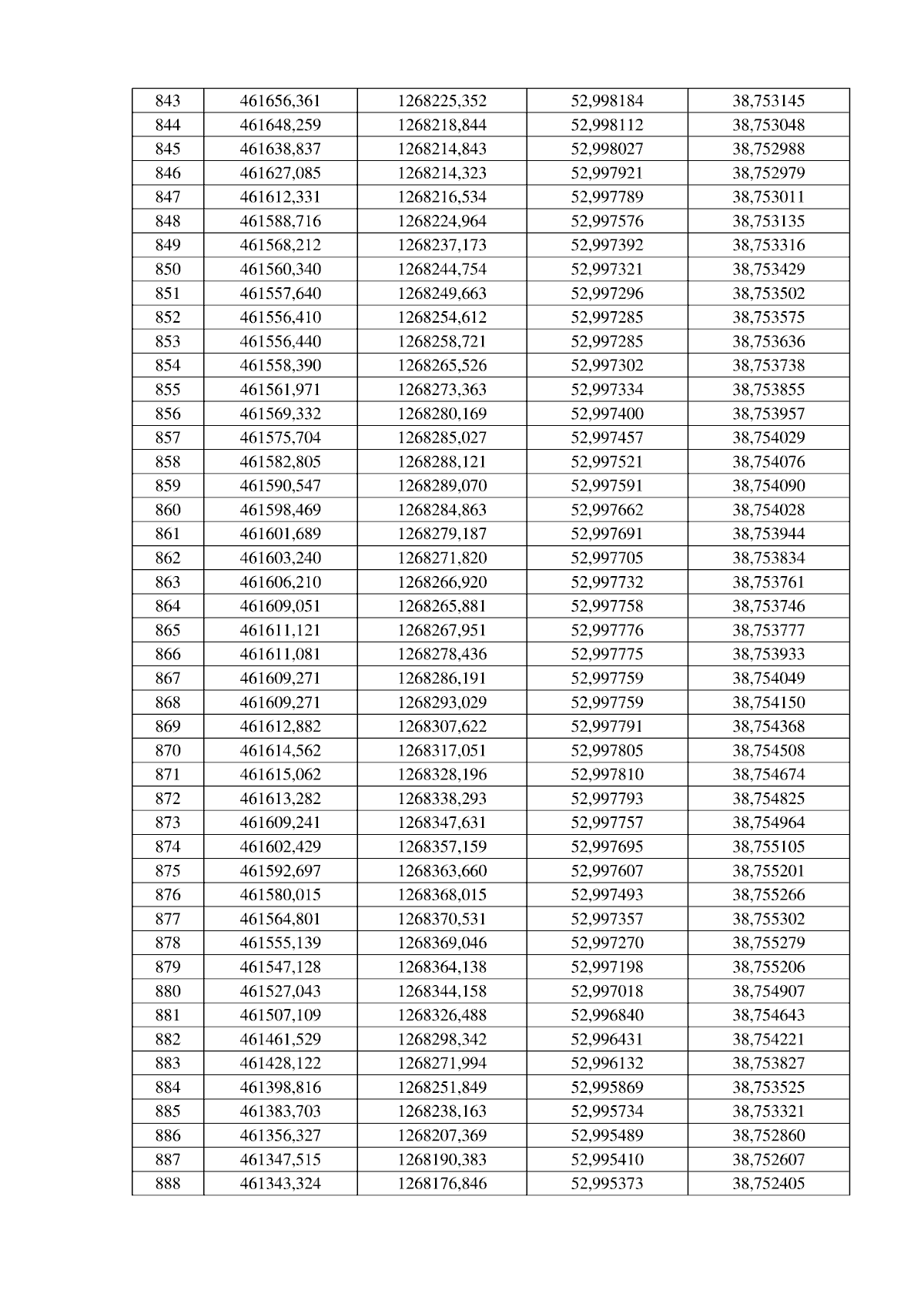 | 843 | 461656,361 | 1268225,352 | 52,998184 | 38,753145 |
|---|---|---|---|---|
| 844 | 461648,259 | 1268218,844 | 52,998112 | 38,753048 |
| 845 | 461638,837 | 1268214,843 | 52,998027 | 38,752988 |
| 846 | 461627,085 | 1268214,323 | 52,997921 | 38,752979 |
| 847 | 461612,331 | 1268216,534 | 52,997789 | 38,753011 |
| 848 | 461588,716 | 1268224,964 | 52,997576 | 38,753135 |
| 849 | 461568,212 | 1268237,173 | 52,997392 | 38,753316 |
| 850 | 461560,340 | 1268244,754 | 52,997321 | 38,753429 |
| 851 | 461557,640 | 1268249,663 | 52,997296 | 38,753502 |
| 852 | 461556,410 | 1268254,612 | 52,997285 | 38,753575 |
| 853 | 461556,440 | 1268258,721 | 52,997285 | 38,753636 |
| 854 | 461558,390 | 1268265,526 | 52,997302 | 38,753738 |
| 855 | 461561,971 | 1268273,363 | 52,997334 | 38,753855 |
| 856 | 461569,332 | 1268280,169 | 52,997400 | 38,753957 |
| 857 | 461575,704 | 1268285,027 | 52,997457 | 38,754029 |
| 858 | 461582,805 | 1268288,121 | 52,997521 | 38,754076 |
| 859 | 461590,547 | 1268289,070 | 52,997591 | 38,754090 |
| 860 | 461598,469 | 1268284,863 | 52,997662 | 38,754028 |
| 861 | 461601,689 | 1268279,187 | 52,997691 | 38,753944 |
| 862 | 461603,240 | 1268271,820 | 52,997705 | 38,753834 |
| 863 | 461606,210 | 1268266,920 | 52,997732 | 38,753761 |
| 864 | 461609,051 | 1268265,881 | 52,997758 | 38,753746 |
| 865 | 461611,121 | 1268267,951 | 52,997776 | 38,753777 |
| 866 | 461611,081 | 1268278,436 | 52,997775 | 38,753933 |
| 867 | 461609,271 | 1268286,191 | 52,997759 | 38,754049 |
| 868 | 461609,271 | 1268293,029 | 52,997759 | 38,754150 |
| 869 | 461612,882 | 1268307,622 | 52,997791 | 38,754368 |
| 870 | 461614,562 | 1268317,051 | 52,997805 | 38,754508 |
| 871 | 461615,062 | 1268328,196 | 52,997810 | 38,754674 |
| 872 | 461613,282 | 1268338,293 | 52,997793 | 38,754825 |
| 873 | 461609,241 | 1268347,631 | 52,997757 | 38,754964 |
| 874 | 461602,429 | 1268357,159 | 52,997695 | 38,755105 |
| 875 | 461592,697 | 1268363,660 | 52,997607 | 38,755201 |
| 876 | 461580,015 | 1268368,015 | 52,997493 | 38,755266 |
| 877 | 461564,801 | 1268370,531 | 52,997357 | 38,755302 |
| 878 | 461555,139 | 1268369,046 | 52,997270 | 38,755279 |
| 879 | 461547,128 | 1268364,138 | 52,997198 | 38,755206 |
| 880 | 461527,043 | 1268344,158 | 52,997018 | 38,754907 |
| 881 | 461507,109 | 1268326,488 | 52,996840 | 38,754643 |
| 882 | 461461,529 | 1268298,342 | 52,996431 | 38,754221 |
| 883 | 461428,122 | 1268271,994 | 52,996132 | 38,753827 |
| 884 | 461398,816 | 1268251,849 | 52,995869 | 38,753525 |
| 885 | 461383,703 | 1268238,163 | 52,995734 | 38,753321 |
| 886 | 461356,327 | 1268207,369 | 52,995489 | 38,752860 |
| 887 | 461347,515 | 1268190,383 | 52,995410 | 38,752607 |
| 888 | 461343,324 | 1268176,846 | 52,995373 | 38,752405 |